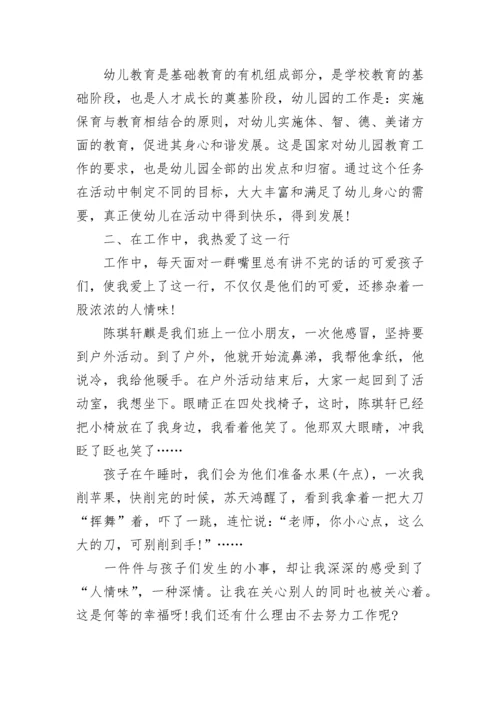 幼儿教育是基础教育的有机组成部分，是学校教育的基础阶段，也是人才成长的奠基阶段，幼儿园的工作是：实施保育与教育相结合的原则，对幼儿实施体、智、德、美诸方面的教育，促进其身心和谐发展。这是国家对幼儿园教育工作的要求，也是幼儿园全部的出发点和归宿。通过这个任务在活动中制定不同的目标，大大丰富和满足了幼儿身心的需要，真正使幼儿在活动中得到快乐，得到发展!

二、在工作中，我热爱了这一行

工作中，每天面对一群嘴里总有讲不完的话的可爱孩子们，使我爱上了这一行，不仅仅是他们的可爱，还掺杂着一股浓浓的人情味!

陈琪轩麒是我们班上一位小朋友，一次他感冒，坚持要到户外活动。到了户外，他就开始流鼻涕，我帮他拿纸，他说冷，我给他暖手。在户外活动结束后，大家一起回到了活动室，我想坐下。眼睛正在四处找椅子，这时，陈琪轩已经把小椅放在了我身边，我看着他笑了。他那双大眼睛，冲我眨了眨也笑了……

孩子在午睡时，我们会为他们准备水果(午点)，一次我削苹果，快削完的时候，苏天鸿醒了，看到我拿着一把大刀“挥舞”着，吓了一跳，连忙说：“老师，你小心点，这么大的刀，可别削到手!”……

一件件与孩子们发生的小事，却让我深深的感受到了“人情味”，一种深情。让我在关心别人的同时也被关心着。这是何等的幸福呀!我们还有什么理由不去努力工作呢?